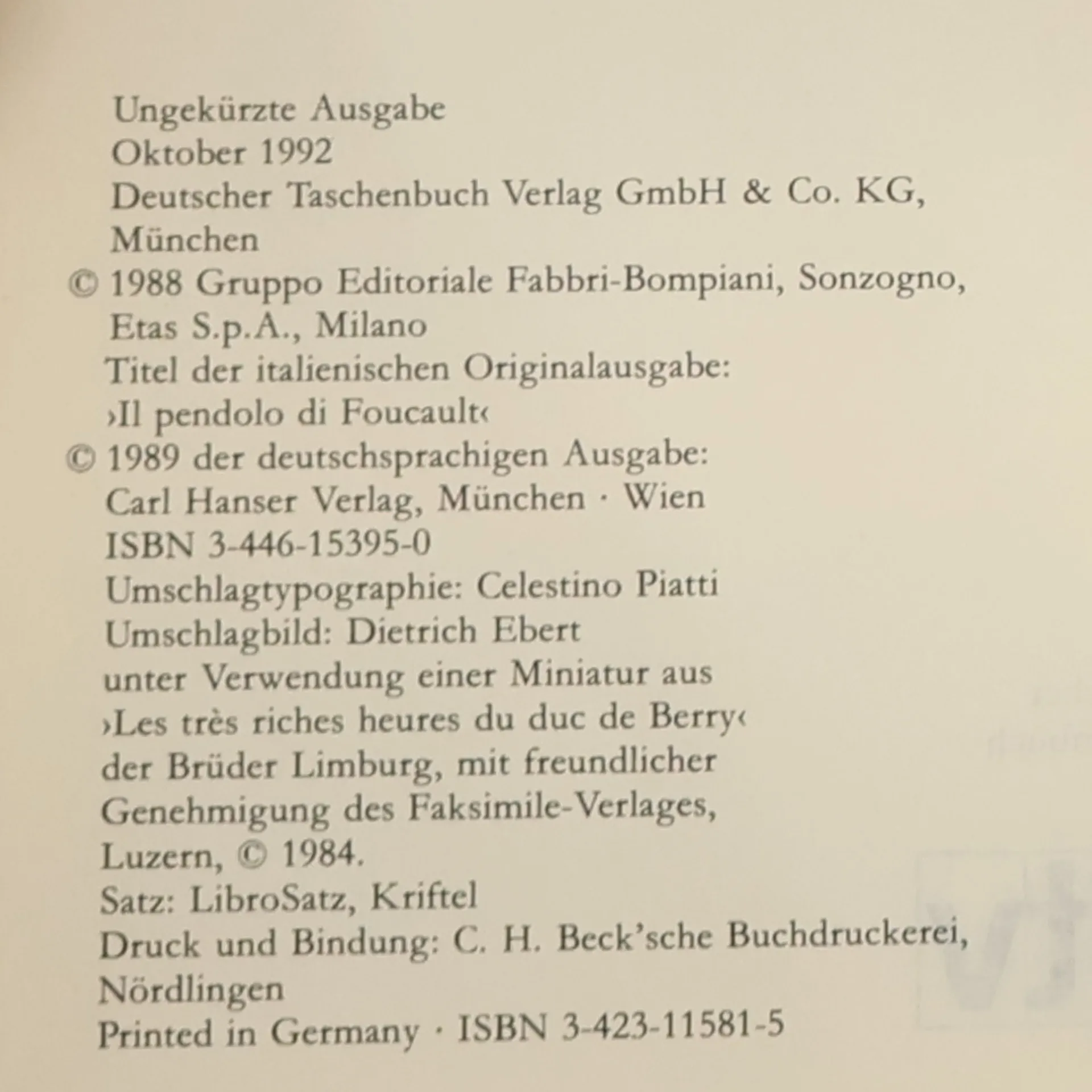 Ungekürzte Ausgabe
Oktober 1992
Deutscher Taschenbuch Verlag GmbH & Co. KG, München
© 1988 Gruppo Editoriale Fabbri-Bompiani, Sonzogno, Etas S.p.A., Milano
Titel der italienischen Originalausgabe: ›Il pendolo di Foucault‹
© 1989 der deutschsprachigen Ausgabe: Carl Hanser Verlag, München · Wien
ISBN 3-446-15395-0
Umschlagtypographie: Celestino Piatti
Umschlagbild: Dietrich Ebert unter Verwendung einer Miniatur aus ›Les très riches heures du duc de Berry‹ der Brüder Limburg, mit freundlicher Genehmigung des Faksimile-Verlages, Luzern, © 1984.
Satz: LibroSatz, Kriftel
Druck und Bindung: C. H. Beck'sche Buchdruckerei, Nördlingen
Printed in Germany · ISBN 3-423-11581-5